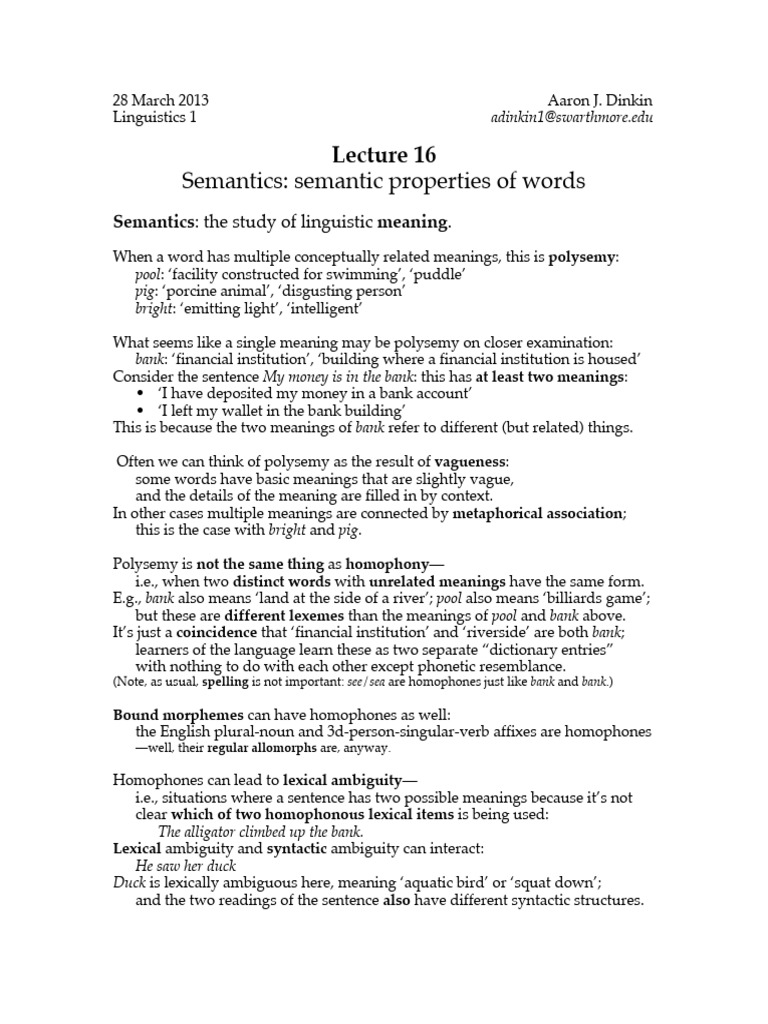 28 March 2013
Linguistics 1

Aaron J. Dinkin
adinkin1@swarthmore.edu

Lecture 16
Semantics: semantic properties of words

Semantics: the study of linguistic meaning.

When a word has multiple conceptually related meanings, this is polysemy:
pool: 'facility constructed for swimming', 'puddle'
pig: 'porcine animal', 'disgusting person'
bright: 'emitting light', 'intelligent'

What seems like a single meaning may be polysemy on closer examination:
bank: 'financial institution', 'building where a financial institution is housed'
Consider the sentence My money is in the bank: this has at least two meanings:
• 'I have deposited my money in a bank account'
• 'I left my wallet in the bank building'
This is because the two meanings of bank refer to different (but related) things.

Often we can think of polysemy as the result of vagueness:
some words have basic meanings that are slightly vague,
and the details of the meaning are filled in by context.
In other cases multiple meanings are connected by metaphorical association;
this is the case with bright and pig.

Polysemy is not the same thing as homophony—
i.e., when two distinct words with unrelated meanings have the same form.
E.g., bank also means 'land at the side of a river'; pool also means 'billiards game';
but these are different lexemes than the meanings of pool and bank above.
It's just a coincidence that 'financial institution' and 'riverside' are both bank;
learners of the language learn these as two separate "dictionary entries"
with nothing to do with each other except phonetic resemblance.
(Note, as usual, spelling is not important: see/sea are homophones just like bank and bank.)

Bound morphemes can have homophones as well:
the English plural-noun and 3d-person-singular-verb affixes are homophones
—well, their regular allomorphs are, anyway.

Homophones can lead to lexical ambiguity—
i.e., situations where a sentence has two possible meanings because it's not clear which of two homophonous lexical items is being used:
The alligator climbed up the bank.
Lexical ambiguity and syntactic ambiguity can interact:
He saw her duck
Duck is lexically ambiguous here, meaning 'aquatic bird' or 'squat down';
and the two readings of the sentence also have different syntactic structures.